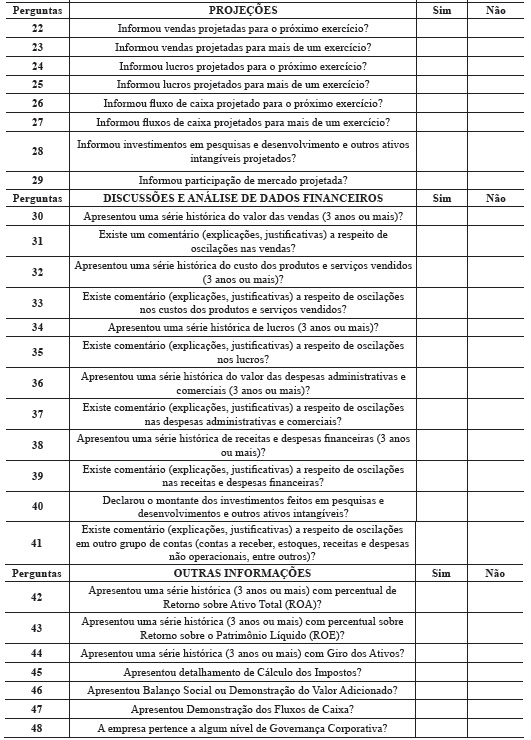 | Perguntas | PROJEÇÕES | Sim | Não |
|---|---|---|---|
| 22 | Informou vendas projetadas para o próximo exercício? | | |
| 23 | Informou vendas projetadas para mais de um exercício? | | |
| 24 | Informou lucros projetados para o próximo exercício? | | |
| 25 | Informou lucros projetados para mais de um exercício? | | |
| 26 | Informou fluxo de caixa projetado para o próximo exercício? | | |
| 27 | Informou fluxos de caixa projetados para mais de um exercício? | | |
| 28 | Informou investimentos em pesquisas e desenvolvimento e outros ativos intangíveis projetados? | | |
| 29 | Informou participação de mercado projetada? | | |
| Perguntas | DISCUSSÕES E ANÁLISE DE DADOS FINANCEIROS | Sim | Não |
| 30 | Apresentou uma série histórica do valor das vendas (3 anos ou mais)? | | |
| 31 | Existe um comentário (explicações, justificativas) a respeito de oscilações nas vendas? | | |
| 32 | Apresentou uma série histórica do custo dos produtos e serviços vendidos (3 anos ou mais)? | | |
| 33 | Existe comentário (explicações, justificativas) a respeito de oscilações nos custos dos produtos e serviços vendidos? | | |
| 34 | Apresentou uma série histórica de lucros (3 anos ou mais)? | | |
| 35 | Existe comentário (explicações, justificativas) a respeito de oscilações nos lucros? | | |
| 36 | Apresentou uma série histórica do valor das despesas administrativas e comerciais (3 anos ou mais)? | | |
| 37 | Existe comentário (explicações, justificativas) a respeito de oscilações nas despesas administrativas e comerciais? | | |
| 38 | Apresentou uma série histórica de receitas e despesas financeiras (3 anos ou mais)? | | |
| 39 | Existe comentário (explicações, justificativas) a respeito de oscilações nas receitas e despesas financeiras? | | |
| 40 | Declarou o montante dos investimentos feitos em pesquisas e desenvolvimentos e outros ativos intangíveis? | | |
| 41 | Existe comentário (explicações, justificativas) a respeito de oscilações em outro grupo de contas (contas a receber, estoques, receitas e despesas não operacionais, entre outros)? | | |
| Perguntas | OUTRAS INFORMAÇÕES | Sim | Não |
| 42 | Apresentou uma série histórica (3 anos ou mais) com percentual de Retorno sobre Ativo Total (ROA)? | | |
| 43 | Apresentou uma série histórica (3 anos ou mais) com percentual sobre Retorno sobre o Patrimônio Líquido (ROE)? | | |
| 44 | Apresentou uma série histórica (3 anos ou mais) com Giro dos Ativos? | | |
| 45 | Apresentou detalhamento de Cálculo dos Impostos? | | |
| 46 | Apresentou Balanço Social ou Demonstração do Valor Adicionado? | | |
| 47 | Apresentou Demonstração dos Fluxos de Caixa? | | |
| 48 | A empresa pertence a algum nível de Governança Corporativa? | | |